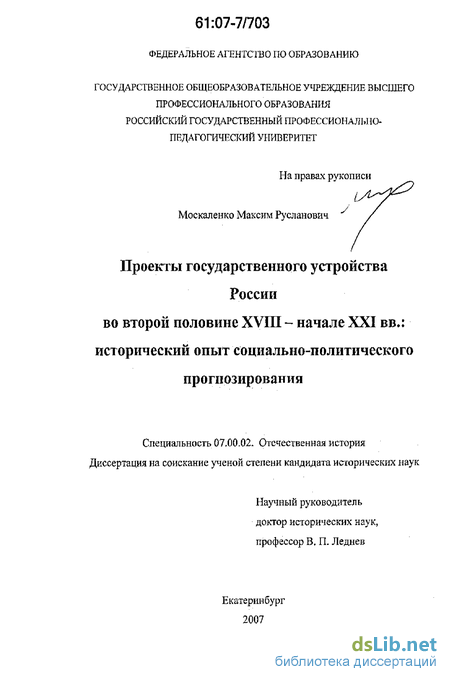 61:07-7/703

ФЕДЕРАЛЬНОЕ АГЕНТСТВО ПО ОБРАЗОВАНИЮ

ГОСУДАРСТВЕННОЕ ОБЩЕОБРАЗОВАТЕЛЬНОЕ УЧРЕЖДЕНИЕ ВЫСШЕГО ПРОФЕССИОНАЛЬНОГО ОБРАЗОВАНИЯ РОССИЙСКИЙ ГОСУДАРСТВЕННЫЙ ПРОФЕССИОНАЛЬНО-ПЕДАГОГИЧЕСКИЙ УНИВЕРСИТЕТ

На правах рукописи

Москаленко Максим Русланович

Проекты государственного устройства России во второй половине XVIII – начале XXI вв.: исторический опыт социально-политического прогнозирования

Специальность 07.00.02. Отечественная история

Диссертация на соискание ученой степени кандидата исторических наук

Научный руководитель
доктор исторических наук,
профессор В. П. Леднев

Екатеринбург
2007

dsLib.net
библиотека диссертаций